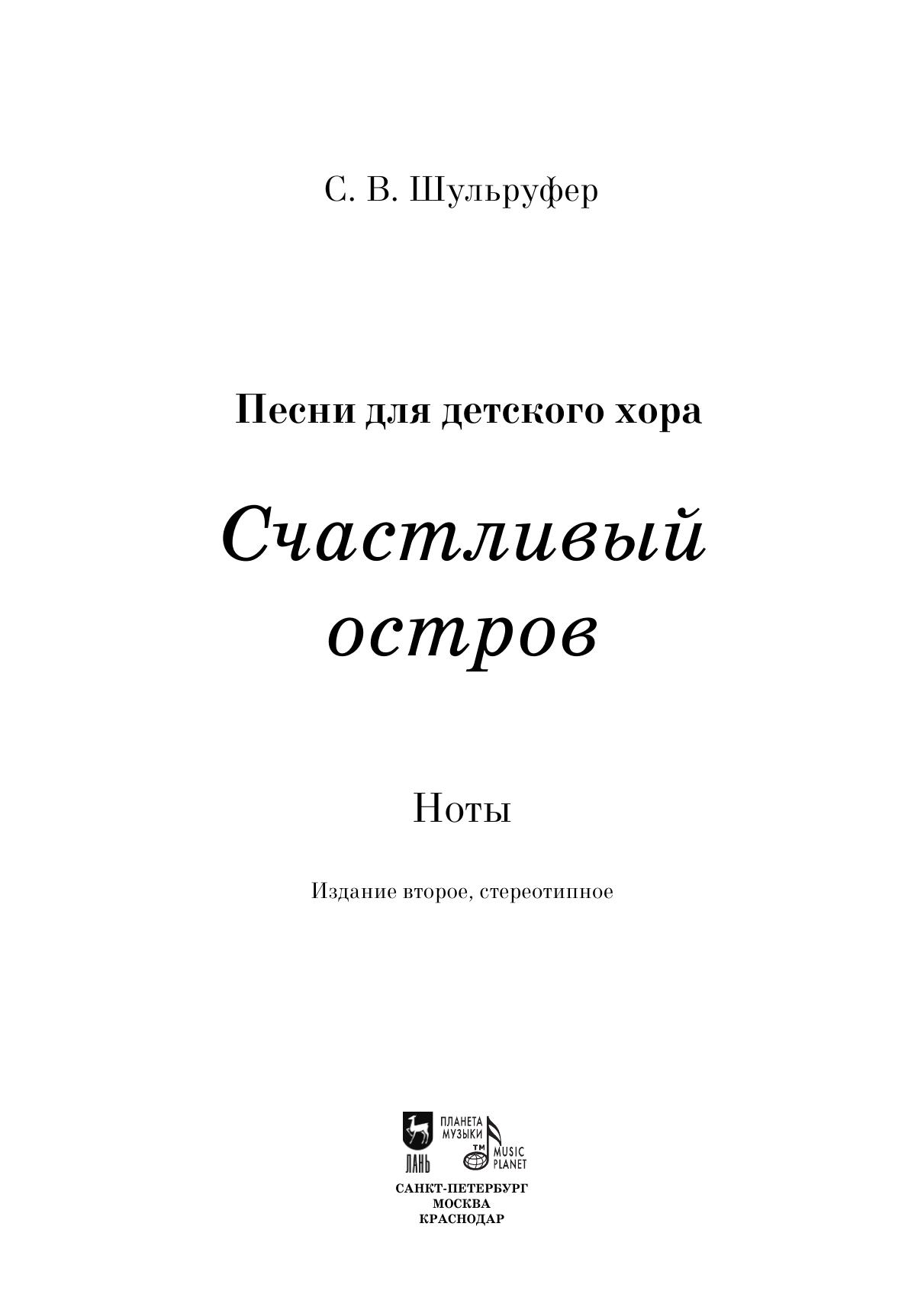 С. В. Шульруфер

Песни для детского хора

Счастливый остров

Ноты

Издание второе, стереотипное

ЛАНЬ

ПЛАНЕТА МУЗЫКИ

TM

MUSIC PLANET

САНКТ-ПЕТЕРБУРГ
МОСКВА
КРАСНОДАР